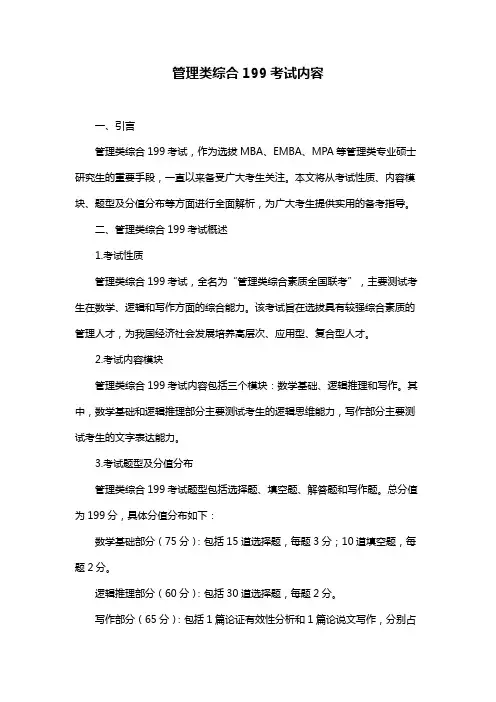 管理类综合 199 考试内容

一、引言

管理类综合 199 考试，作为选拔 MBA、EMBA、MPA 等管理类专业硕士研究生的重要手段，一直以来备受广大考生关注。本文将从考试性质、内容模块、题型及分值分布等方面进行全面解析，为广大考生提供实用的备考指导。

二、管理类综合 199 考试概述

1.考试性质

管理类综合 199 考试，全名为“管理类综合素质全国联考”，主要测试考生在数学、逻辑和写作方面的综合能力。该考试旨在选拔具有较强综合素质的管理人才，为我国经济社会发展培养高层次、应用型、复合型人才。

2.考试内容模块

管理类综合 199 考试内容包括三个模块：数学基础、逻辑推理和写作。其中，数学基础和逻辑推理部分主要测试考生的逻辑思维能力，写作部分主要测试考生的文字表达能力。

3.考试题型及分值分布

管理类综合 199 考试题型包括选择题、填空题、解答题和写作题。总分值为 199 分，具体分值分布如下：

数学基础部分（75 分）：包括 15 道选择题，每题 3 分；10 道填空题，每题 2 分。

逻辑推理部分（60 分）：包括 30 道选择题，每题 2 分。

写作部分（65 分）：包括 1 篇论证有效性分析和 1 篇论说文写作，分别占